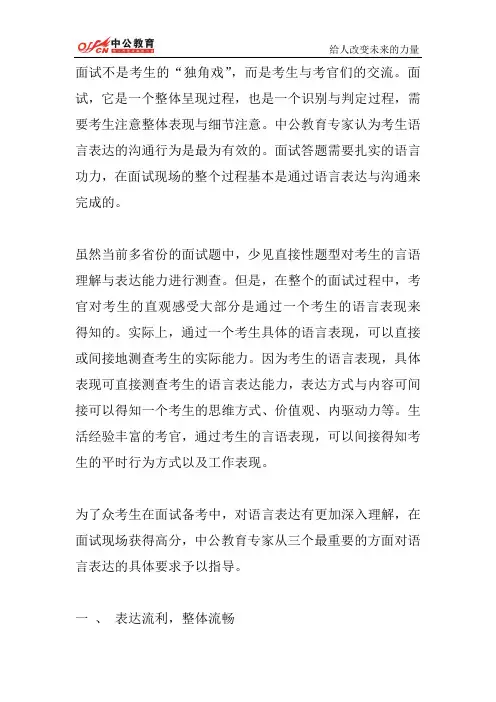 offcn 中公教育

给人改变未来的力量

面试不是考生的“独角戏”，而是考生与考官们的交流。面试，它是一个整体呈现过程，也是一个识别与判定过程，需要考生注意整体表现与细节注意。中公教育专家认为考生语言表达的沟通行为是最为有效的。面试答题需要扎实的语言功力，在面试现场的整个过程基本是通过语言表达与沟通来完成的。

虽然当前多省份的面试题中，少见直接性题型对考生的言语理解与表达能力进行测查。但是，在整个的面试过程中，考官对考生的直观感受大部分是通过一个考生的语言表现来得知的。实际上，通过一个考生具体的语言表现，可以直接或间接地测查考生的实际能力。因为考生的语言表现，具体表现可直接测查考生的语言表达能力，表达方式与内容可间接可以得知一个考生的思维方式、价值观、内驱动力等。生活经验丰富的考官，通过考生的言语表现，可以间接得知考生的平时行为方式以及工作表现。

为了众考生在面试备考中，对语言表达有更加深入理解，在面试现场获得高分，中公教育专家从三个最重要的方面对语言表达的具体要求予以指导。

一 、 表达流利，整体流畅